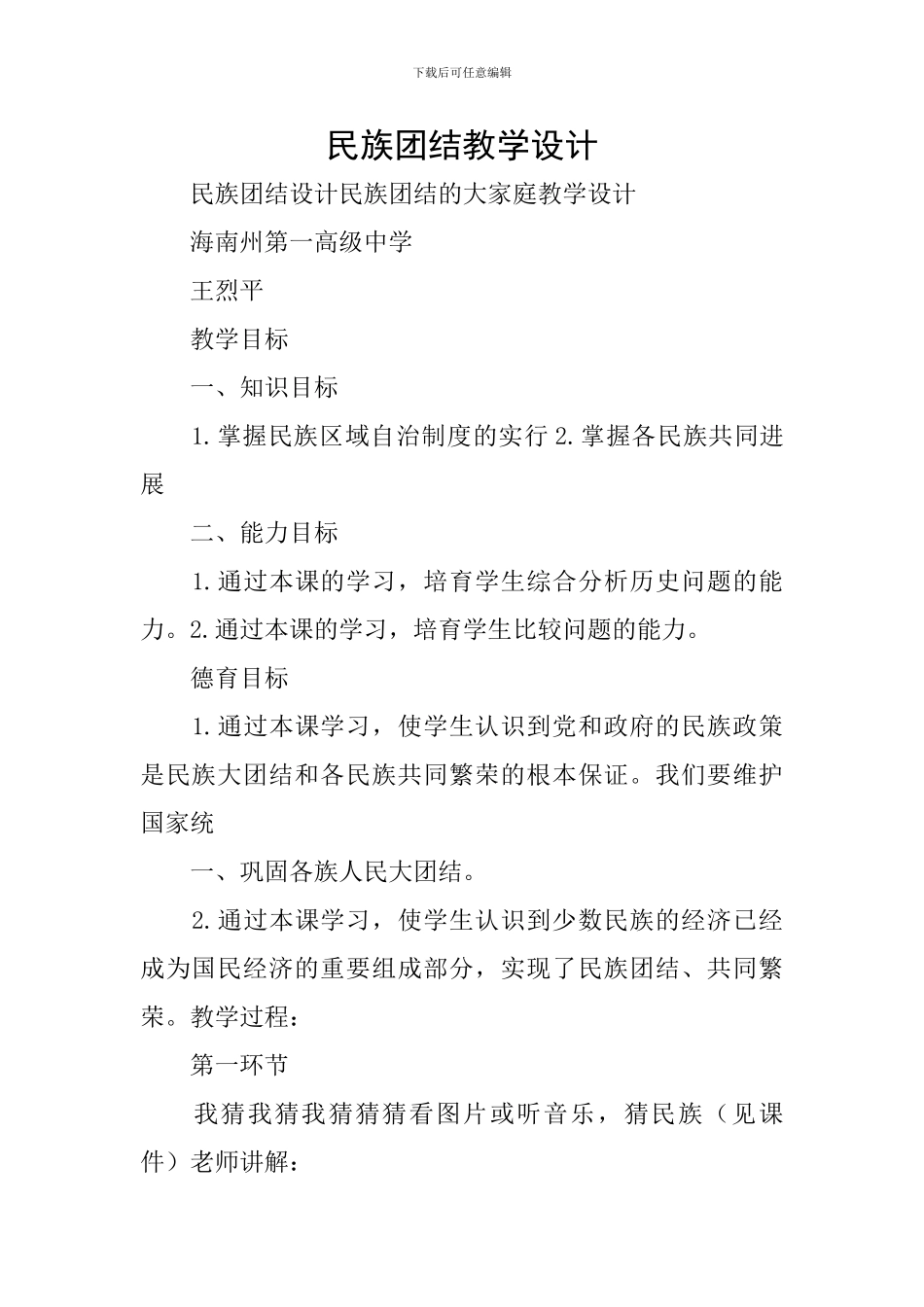 下载后可任意编辑

民族团结教学设计

民族团结设计民族团结的大家庭教学设计

海南州第一高级中学

王烈平

教学目标

一、知识目标

1.掌握民族区域自治制度的实行 2.掌握各民族共同进展

二、能力目标

1.通过本课的学习，培育学生综合分析历史问题的能力。2.通过本课的学习，培育学生比较问题的能力。

德育目标

1.通过本课学习，使学生认识到党和政府的民族政策是民族大团结和各民族共同繁荣的根本保证。我们要维护国家统

一、巩固各族人民大团结。

2.通过本课学习，使学生认识到少数民族的经济已经成为国民经济的重要组成部分，实现了民族团结、共同繁荣。教学过程：

第一环节

我猜我猜我猜猜猜看图片或听音乐，猜民族（见课件）老师讲解：